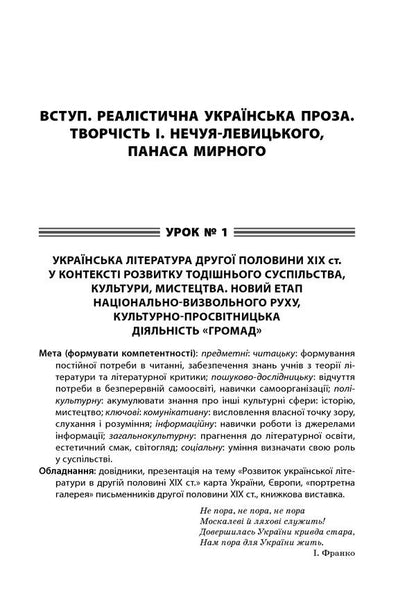 ВСТУП. РЕАЛІСТИЧНА УКРАЇНСЬКА ПРОЗА. ТВОРЧІСТЬ І. НЕЧУЯ-ЛЕВИЦЬКОГО, ПАНАСА МИРНОГО

УРОК № 1

УКРАЇНСЬКА ЛІТЕРАТУРА ДРУГОЇ ПОЛОВИНИ XIX ст. У КОНТЕКСТІ РОЗВИТКУ ТОДІШНЬОГО СУСПІЛЬСТВА, КУЛЬТУРИ, МИСТЕЦТВА. НОВИЙ ЕТАП НАЦІОНАЛЬНО-ВИЗВОЛЬНОГО РУХУ, КУЛЬТУРНО-ПРОСВІТНИЦЬКА ДІЯЛЬНІСТЬ «ГРОМАД»

Мета (формувати компетентності): предметні: читацьку: формування постійної потреби в читанні, забезпечення знань учнів з теорії літератури та літературної критики; пошуково-дослідницьку: відчуття потреби в безперервній самоосвіті, навички самоорганізації; полікультурну: акумулювати знання про інші культурні сфери: історію, мистецтво; ключові: комунікативну: висловлення власної точку зору, слухання і розуміння; інформаційну: навички роботи із джерелами інформації; загальнокультурну: прагнення до літературної освіти, естетичний смак, світогляд; соціальну: уміння визначати свою роль у суспільстві.

Обладнання: довідники, презентація на тему «Розвиток української літератури в другій половині XIX ст.» карта України, Європи, «портретна галерея» письменників другої половини XIX ст., книжкова виставка.

Не пора, не пора, не пора
Москалеві й ляхові служить!
Довершилась України кривда стара,
Нам пора для України жить.
І. Франко